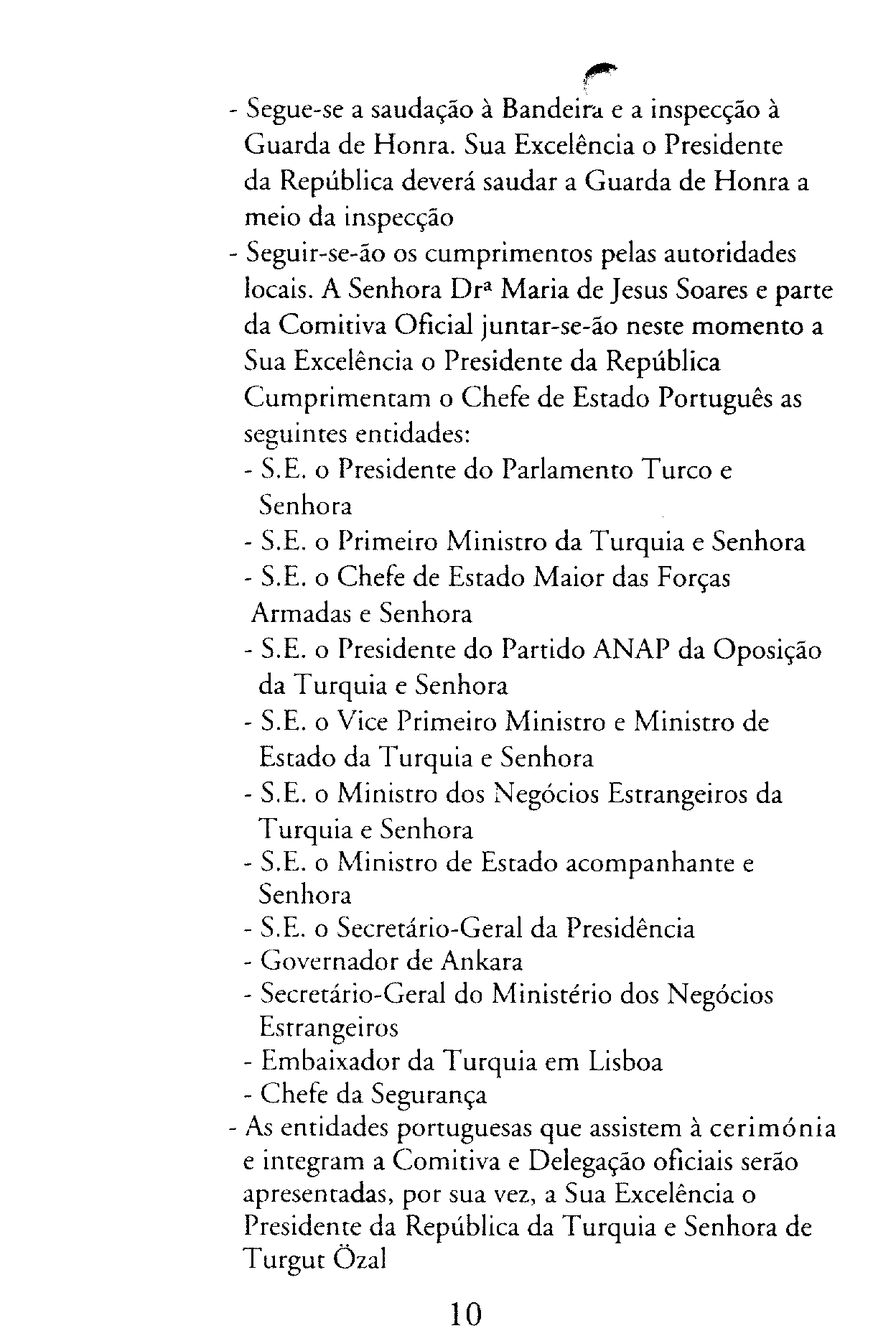 - Segue-se a saudação à Bandeira e a inspecção à Guarda de Honra. Sua Excelência o Presidente da República deverá saudar a Guarda de Honra a meio da inspecção

- Seguir-se-ão os cumprimentos pelas autoridades locais. A Senhora Drª Maria de Jesus Soares e parte da Comitiva Oficial juntar-se-ão neste momento a Sua Excelência o Presidente da República Cumprimentam o Chefe de Estado Português as seguintes entidades:

- S.E. o Presidente do Parlamento Turco e Senhora
- S.E. o Primeiro Ministro da Turquia e Senhora
- S.E. o Chefe de Estado Maior das Forças Armadas e Senhora
- S.E. o Presidente do Partido ANAP da Oposição da Turquia e Senhora
- S.E. o Vice Primeiro Ministro e Ministro de Estado da Turquia e Senhora
- S.E. o Ministro dos Negócios Estrangeiros da Turquia e Senhora
- S.E. o Ministro de Estado acompanhante e Senhora
- S.E. o Secretário-Geral da Presidência
- Governador de Ankara
- Secretário-Geral do Ministério dos Negócios Estrangeiros
- Embaixador da Turquia em Lisboa
- Chefe da Segurança

- As entidades portuguesas que assistem à cerimónia e integram a Comitiva e Delegação oficiais serão apresentadas, por sua vez, a Sua Excelência o Presidente da República da Turquia e Senhora de Turgut Özal

10